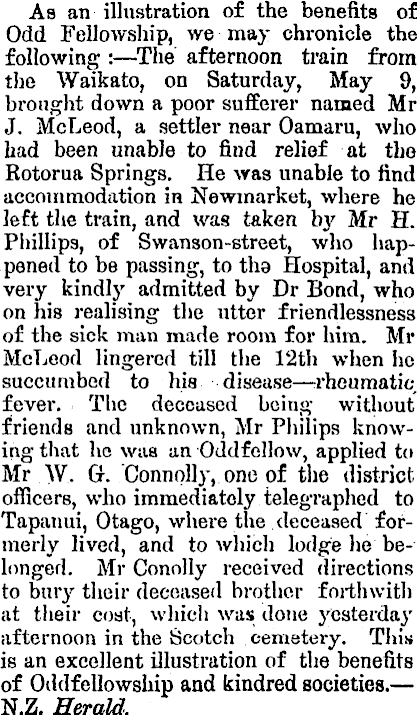 As an illustration of the benefits of Odd Fellowship, we may chronicle the following :—The afternoon train from the Waikato, on Saturday, May 9, brought down a poor sufferer named Mr J. McLeod, a settler near Oamaru, who had been unable to find relief at the Rotorua Springs. He was unable to find accommodation in Newmarket, where he left the train, and was taken by Mr H. Phillips, of Swanson-street, who happened to be passing, to the Hospital, and very kindly admitted by Dr Bond, who on his realising the utter friendlessness of the sick man made room for him. Mr McLeod lingered till the 12th when he succumbed to his disease—rheumatic fever. The deceased being without friends and unknown, Mr Philips knowing that he was an Oddfellow, applied to Mr W. G. Connolly, one of the district officers, who immediately telegraphed to Tapanui, Otago, where the deceased formerly lived, and to which lodge he belonged. Mr Conolly received directions to bury their deceased brother forthwith at their cost, which was done yesterday afternoon in the Scotch cemetery. This is an excellent illustration of the benefits of Oddfellowship and kindred societies.—N.Z. Herald.